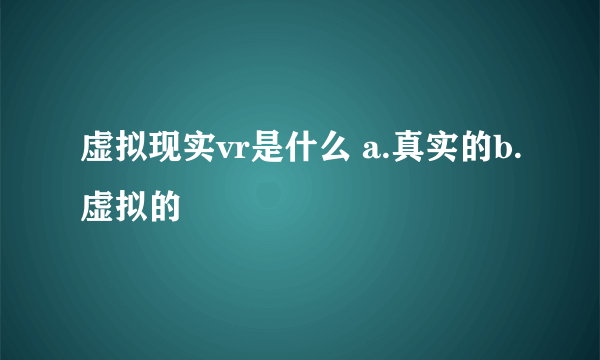 虚拟现实vr是什么 a.真实的b.虚拟的